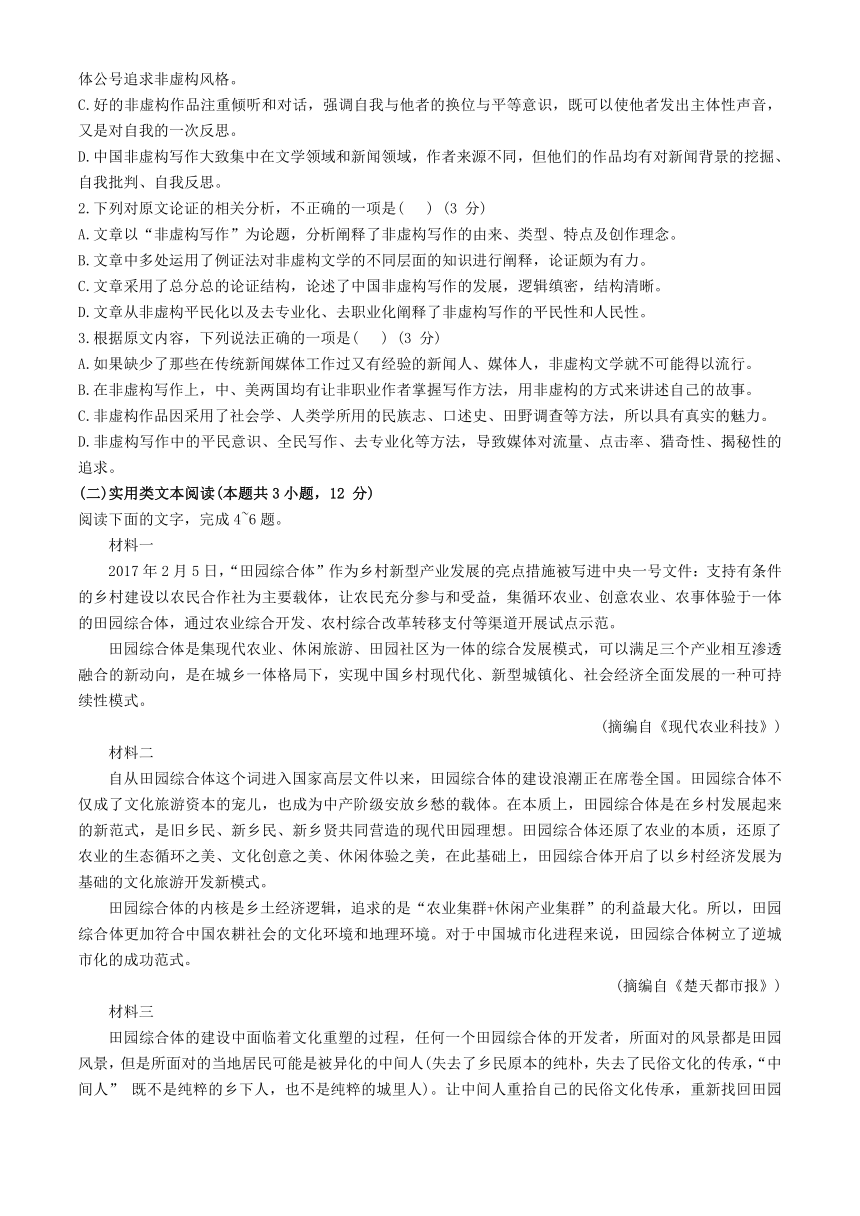 体公号追求非虚构风格。
C.好的非虚构作品注重倾听和对话，强调自我与他者的换位与平等意识，既可以使他者发出主体性声音，又是对自我的一次反思。
D.中国非虚构写作大致集中在文学领域和新闻领域，作者来源不同，但他们的作品均有对新闻背景的挖掘、自我批判、自我反思。
2.下列对原文论证的相关分析，不正确的一项是(　　) (3 分)
A.文章以“非虚构写作”为论题，分析阐释了非虚构写作的由来、类型、特点及创作理念。
B.文章中多处运用了例证法对非虚构文学的不同层面的知识进行阐释，论证颇为有力。
C.文章采用了总分总的论证结构，论述了中国非虚构写作的发展，逻辑缜密，结构清晰。
D.文章从非虚构平民化以及去专业化、去职业化阐释了非虚构写作的平民性和人民性。
3.根据原文内容，下列说法正确的一项是(　　) (3 分)
A.如果缺少了那些在传统新闻媒体工作过又有经验的新闻人、媒体人，非虚构文学就不可能得以流行。
B.在非虚构写作上，中、美两国均有让非职业作者掌握写作方法，用非虚构的方式来讲述自己的故事。
C.非虚构作品因采用了社会学、人类学所用的民族志、口述史、田野调查等方法，所以具有真实的魅力。
D.非虚构写作中的平民意识、全民写作、去专业化等方法，导致媒体对流量、点击率、猎奇性、揭秘性的追求。
(二)实用类文本阅读(本题共 3 小题，12 分)
阅读下面的文字，完成 4~6 题。
材料一
2017 年 2 月 5 日，“田园综合体”作为乡村新型产业发展的亮点措施被写进中央一号文件：支持有条件的乡村建设以农民合作社为主要载体，让农民充分参与和受益，集循环农业、创意农业、农事体验于一体的田园综合体，通过农业综合开发、农村综合改革转移支付等渠道开展试点示范。
田园综合体是集现代农业、休闲旅游、田园社区为一体的综合发展模式，可以满足三个产业相互渗透融合的新动向，是在城乡一体格局下，实现中国乡村现代化、新型城镇化、社会经济全面发展的一种可持续性模式。
(摘编自《现代农业科技》)
材料二
自从田园综合体这个词进入国家高层文件以来，田园综合体的建设浪潮正在席卷全国。田园综合体不仅成了文化旅游资本的宠儿，也成为中产阶级安放乡愁的载体。在本质上，田园综合体是在乡村发展起来的新范式，是旧乡民、新乡民、新乡贤共同营造的现代田园理想。田园综合体还原了农业的本质，还原了农业的生态循环之美、文化创意之美、休闲体验之美，在此基础上，田园综合体开启了以乡村经济发展为基础的文化旅游开发新模式。
田园综合体的内核是乡土经济逻辑，追求的是“农业集群+休闲产业集群”的利益最大化。所以，田园综合体更加符合中国农耕社会的文化环境和地理环境。对于中国城市化进程来说，田园综合体树立了逆城市化的成功范式。
(摘编自《楚天都市报》)
材料三
田园综合体的建设中面临着文化重塑的过程，任何一个田园综合体的开发者，所面对的风景都是田园风景，但是所面对的当地居民可能是被异化的中间人(失去了乡民原本的纯朴，失去了民俗文化的传承，“中间人” 既不是纯粹的乡下人，也不是纯粹的城里人)。让中间人重拾自己的民俗文化传承，重新找回田园